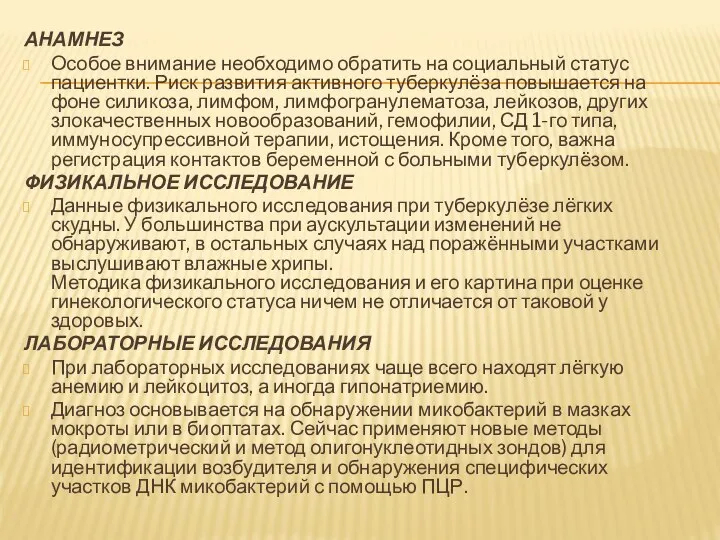 АНАМНЕЗ

Особое внимание необходимо обратить на социальный статус пациентки. Риск развития активного туберкулёза повышается на фоне силикоза, лимфом, лимфогранулематоза, лейкозов, других злокачественных новообразований, гемофилии, СД 1-го типа, иммуносупрессивной терапии, истощения. Кроме того, важна регистрация контактов беременной с больными туберкулёзом.

ФИЗИКАЛЬНОЕ ИССЛЕДОВАНИЕ

Данные физикального исследования при туберкулёзе лёгких скудны. У большинства при аускультации изменений не обнаруживают, в остальных случаях над поражёнными участками выслушивают влажные хрипы.
Методика физикального исследования и его картина при оценке гинекологического статуса ничем не отличается от таковой у здоровых.

ЛАБОРАТОРНЫЕ ИССЛЕДОВАНИЯ

При лабораторных исследованиях чаще всего находят лёгкую анемию и лейкоцитоз, а иногда гипонатриемию.

Диагноз основывается на обнаружении микобактерий в мазках мокроты или в биоптатах. Сейчас применяют новые методы (радиометрический и метод олигонуклеотидных зондов) для идентификации возбудителя и обнаружения специфических участков ДНК микобактерий с помощью ПЦР.